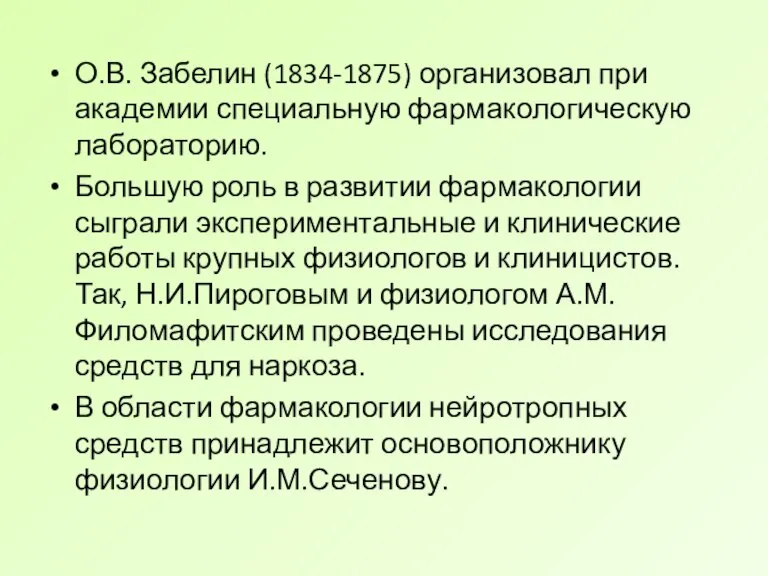 • О.В. Забелин (1834-1875) организовал при академии специальную фармакологическую лабораторию.

• Большую роль в развитии фармакологии сыграли экспериментальные и клинические работы крупных физиологов и клиницистов. Так, Н.И.Пироговым и физиологом А.М. Филомафитским проведены исследования средств для наркоза.

• В области фармакологии нейротропных средств принадлежит основоположнику физиологии И.М.Сеченову.